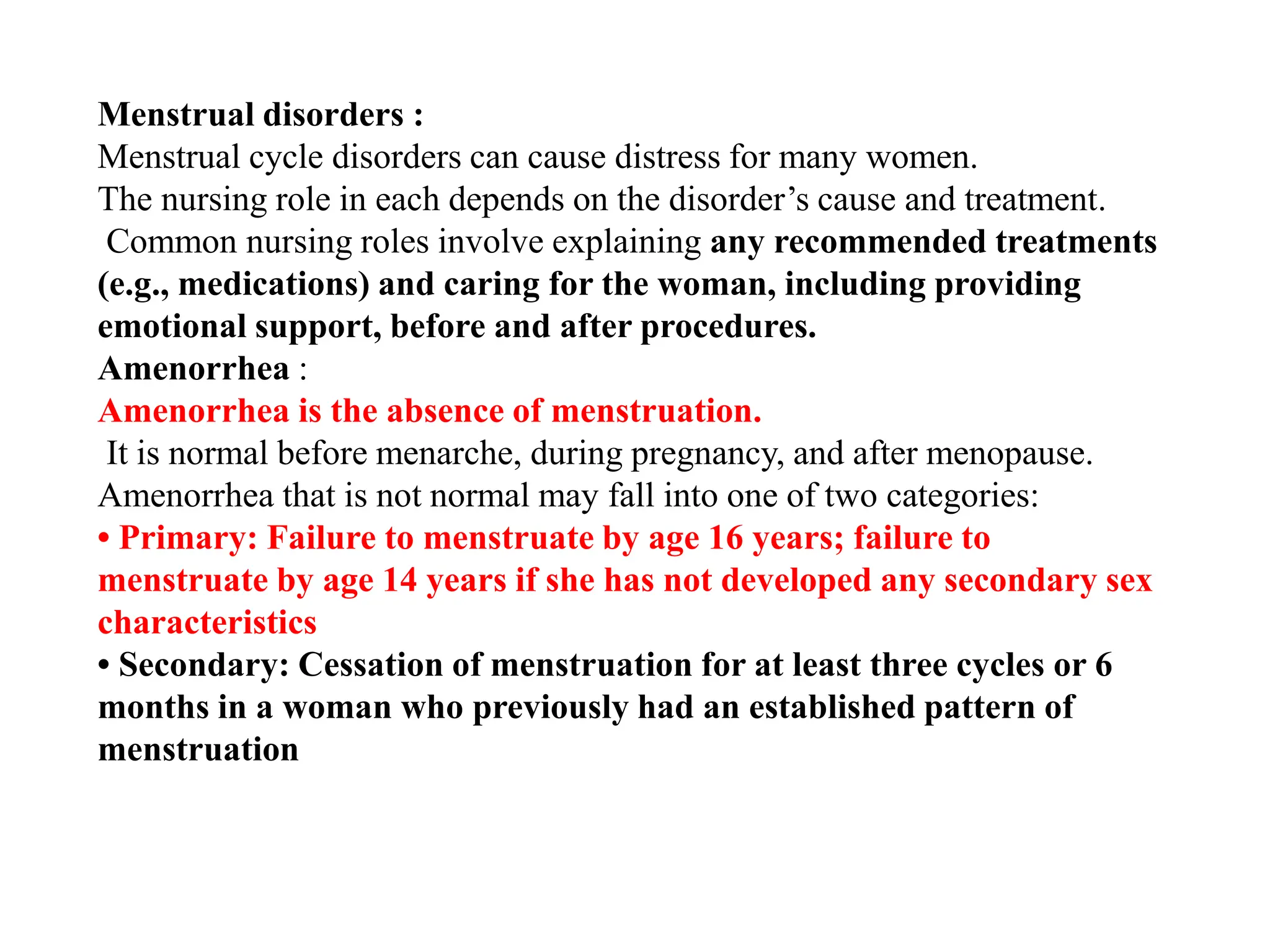 Menstrual disorders :
Menstrual cycle disorders can cause distress for many women.
The nursing role in each depends on the disorder’s cause and treatment.
Common nursing roles involve explaining any recommended treatments (e.g., medications) and caring for the woman, including providing emotional support, before and after procedures.
Amenorrhea :
Amenorrhea is the absence of menstruation.
It is normal before menarche, during pregnancy, and after menopause.
Amenorrhea that is not normal may fall into one of two categories:
• Primary: Failure to menstruate by age 16 years; failure to menstruate by age 14 years if she has not developed any secondary sex characteristics
• Secondary: Cessation of menstruation for at least three cycles or 6 months in a woman who previously had an established pattern of menstruation